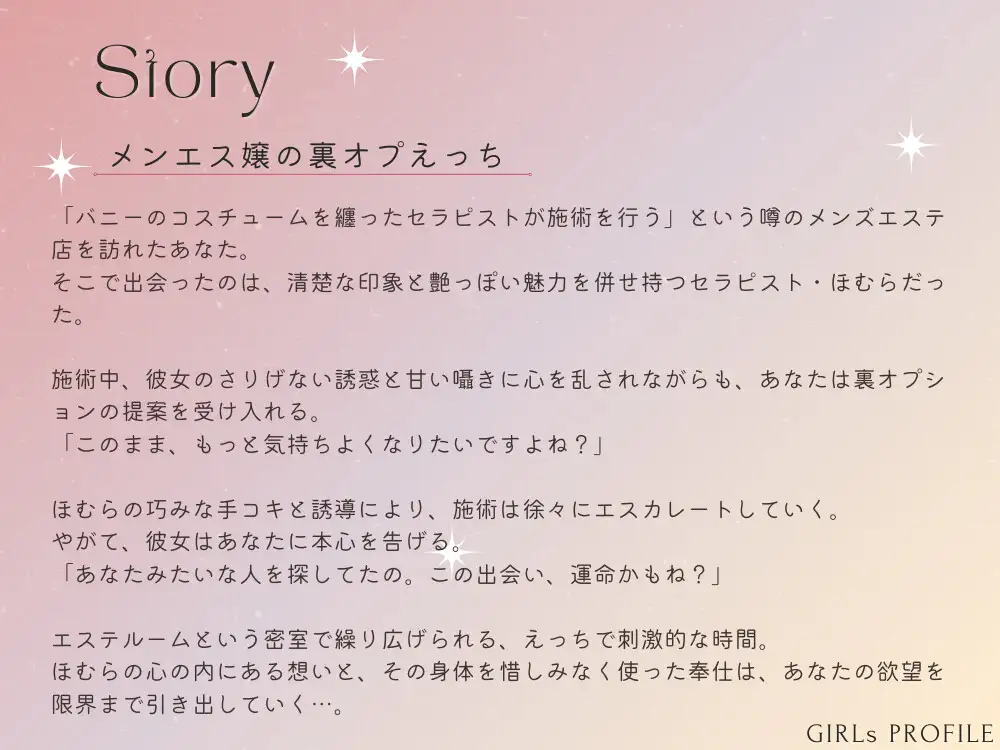 Story

メンエス嬢の裏オプえっち

「バニーのコスチュームを纏ったセラピストが施術を行う」という噂のメンズエステ店を訪れたあなた。
そこで出会ったのは、清楚な印象と艶っぽい魅力を併せ持つセラピスト・ほむらだった。

施術中、彼女のさりげない誘惑と甘い囁きに心を乱されながらも、あなたは裏オプションの提案を受け入れる。
「このまま、もっと気持ちよくなりたいですよね？」

ほむらの巧みな手コキと誘導により、施術は徐々にエスカレートしていく。
やがて、彼女はあなたに本心を告げる。
「あなたみたいな人を探してたの。この出会い、運命かもね？」

エステルームという密室で繰り広げられる、えっちで刺激的な時間。
ほむらの心の内にある想いと、その身体を惜しみなく使った奉仕は、あなたの欲望を限界まで引き出していく…。

GIRLs PROFILE